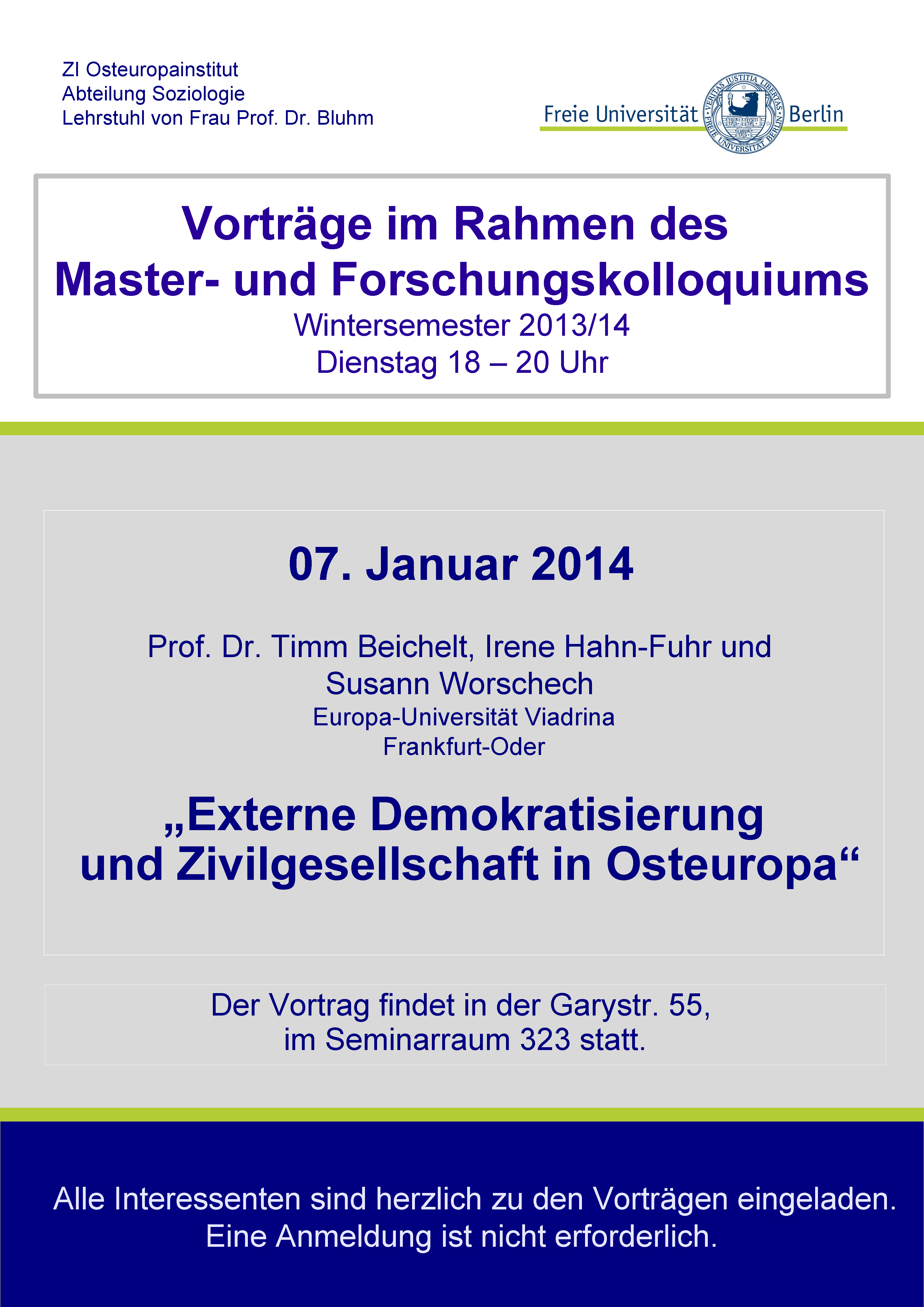 ZI Osteuropainstitut
Abteilung Soziologie
Lehrstuhl von Frau Prof. Dr. Bluhm

Freie Universität Berlin

VERITAS IUSTITIA LIBERTAS
FREIE UNIVERSITÄT BERLIN

Vorträge im Rahmen des
Master- und Forschungskolloquiums
Wintersemester 2013/14
Dienstag 18 – 20 Uhr

07. Januar 2014

Prof. Dr. Timm Beichelt, Irene Hahn-Fuhr und Susann Worschech
Europa-Universität Viadrina
Frankfurt-Oder

„Externe Demokratisierung und Zivilgesellschaft in Osteuropa“

Der Vortrag findet in der Garystr. 55, im Seminarraum 323 statt.

Alle Interessenten sind herzlich zu den Vorträgen eingeladen.
Eine Anmeldung ist nicht erforderlich.